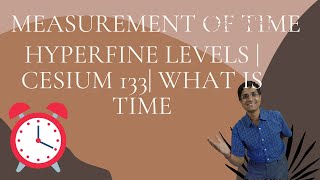 MEASUREMENT OF TIME
HYPERFINE LEVELS | CESIUM 133| WHAT IS TIME